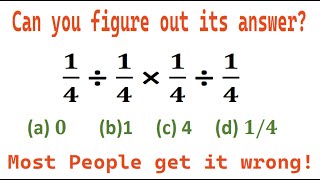 Can you figure out its answer?

$\frac{1}{4} \div \frac{1}{4} \times \frac{1}{4} \div \frac{1}{4}$

(a) 0 (b)1 (c) 4 (d) 1/4

Most People get it wrong!